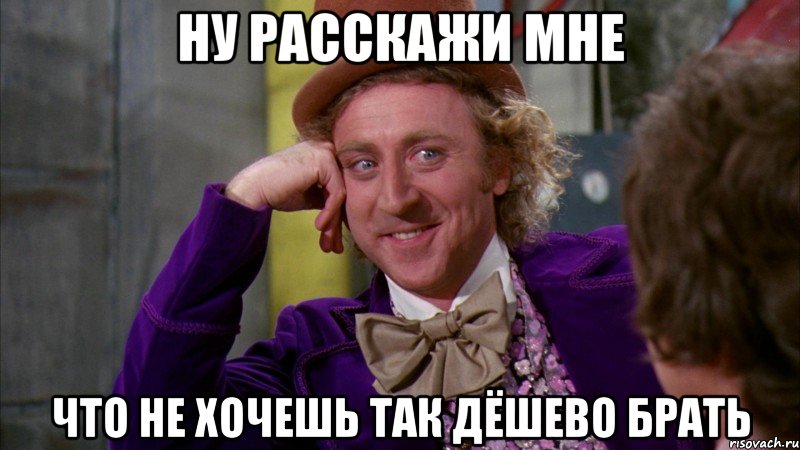 НУ РАССКАЖИ МНЕ

ЧТО НЕ ХОЧЕШЬ ТАК ДЁШЕВО БРАТЬ

risovach.ru